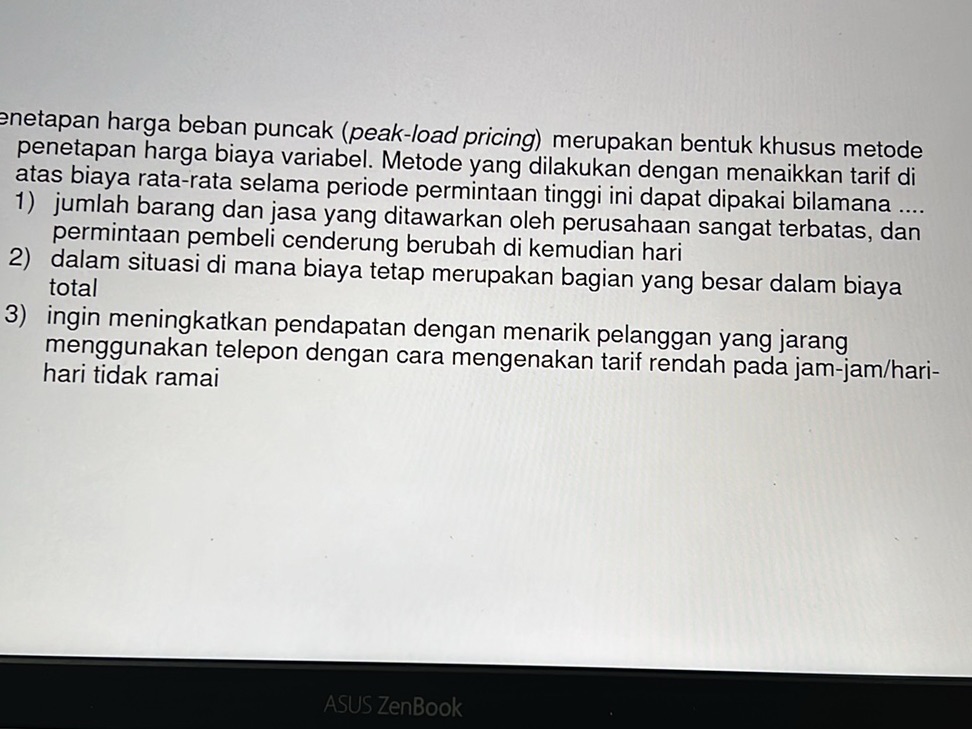 enetapan harga beban puncak (peak-load pricing) merupakan bentuk khusus metode penetapan harga biaya variabel. Metode yang dilakukan dengan menaikkan tarif di atas biaya rata-rata selama periode permintaan tinggi ini dapat dipakai bilamana ....
1) jumlah barang dan jasa yang ditawarkan oleh perusahaan sangat terbatas, dan permintaan pembeli cenderung berubah di kemudian hari
2) dalam situasi di mana biaya tetap merupakan bagian yang besar dalam biaya total
3) ingin meningkatkan pendapatan dengan menarik pelanggan yang jarang menggunakan telepon dengan cara mengenakan tarif rendah pada jam-jam/hari-hari tidak ramai

ASUS ZenBook